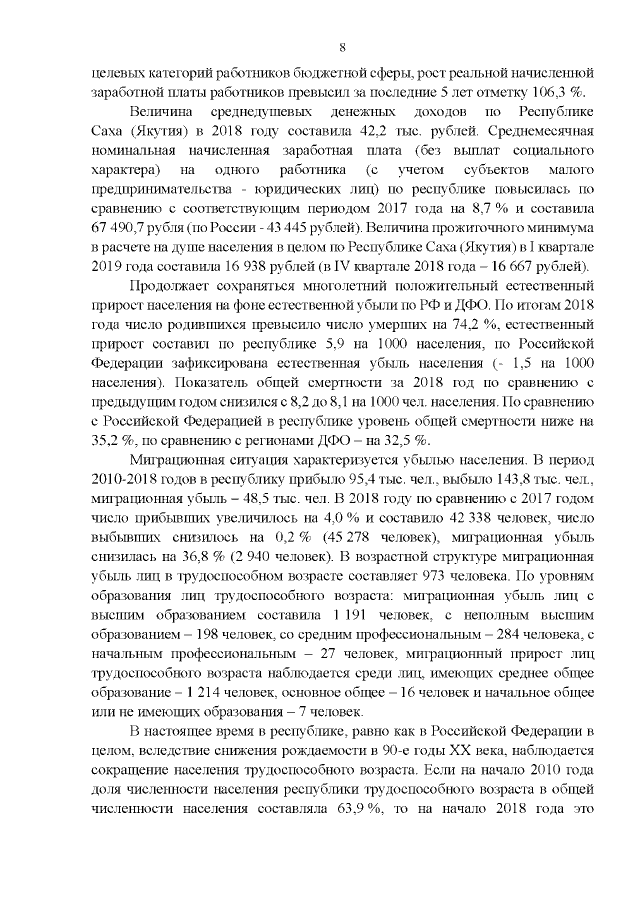 8

целевых категорий работников бюджетной сферы, рост реальной начисленной заработной платы работников превысил за последние 5 лет отметку 106,3 %.

Величина среднедушевых денежных доходов по Республике Саха (Якутия) в 2018 году составила 42,2 тыс. рублей. Среднемесячная номинальная начисленная заработная плата (без выплат социального характера) на одного работника (с учетом субъектов малого предпринимательства - юридических лиц) по республике повысилась по сравнению с соответствующим периодом 2017 года на 8,7 % и составила 67 490,7 рубля (по России - 43 445 рублей). Величина прожиточного минимума в расчете на душе населения в целом по Республике Саха (Якутия) в I квартале 2019 года составила 16 938 рублей (в IV квартале 2018 года – 16 667 рублей).

Продолжает сохраняться многолетний положительный естественный прирост населения на фоне естественной убыли по РФ и ДФО. По итогам 2018 года число родившихся превысило число умерших на 74,2 %, естественный прирост составил по республике 5,9 на 1000 населения, по Российской Федерации зафиксирована естественная убыль населения (- 1,5 на 1000 населения). Показатель общей смертности за 2018 год по сравнению с предыдущим годом снизился с 8,2 до 8,1 на 1000 чел. населения. По сравнению с Российской Федерацией в республике уровень общей смертности ниже на 35,2 %, по сравнению с регионами ДФО – на 32,5 %.

Миграционная ситуация характеризуется убылью населения. В период 2010-2018 годов в республику прибыло 95,4 тыс. чел., выбыло 143,8 тыс. чел., миграционная убыль – 48,5 тыс. чел. В 2018 году по сравнению с 2017 годом число прибывших увеличилось на 4,0 % и составило 42 338 человек, число выбывших снизилось на 0,2 % (45 278 человек), миграционная убыль снизилась на 36,8 % (2 940 человек). В возрастной структуре миграционная убыль лиц в трудоспособном возрасте составляет 973 человека. По уровням образования лиц трудоспособного возраста: миграционная убыль лиц с высшим образованием составила 1 191 человек, с неполным высшим образованием – 198 человек, со средним профессиональным – 284 человека, с начальным профессиональным – 27 человек, миграционный прирост лиц трудоспособного возраста наблюдается среди лиц, имеющих среднее общее образование – 1 214 человек, основное общее – 16 человек и начальное общее или не имеющих образования – 7 человек.

В настоящее время в республике, равно как в Российской Федерации в целом, вследствие снижения рождаемости в 90-е годы XX века, наблюдается сокращение населения трудоспособного возраста. Если на начало 2010 года доля численности населения республики трудоспособного возраста в общей численности населения составляла 63,9 %, то на начало 2018 года это